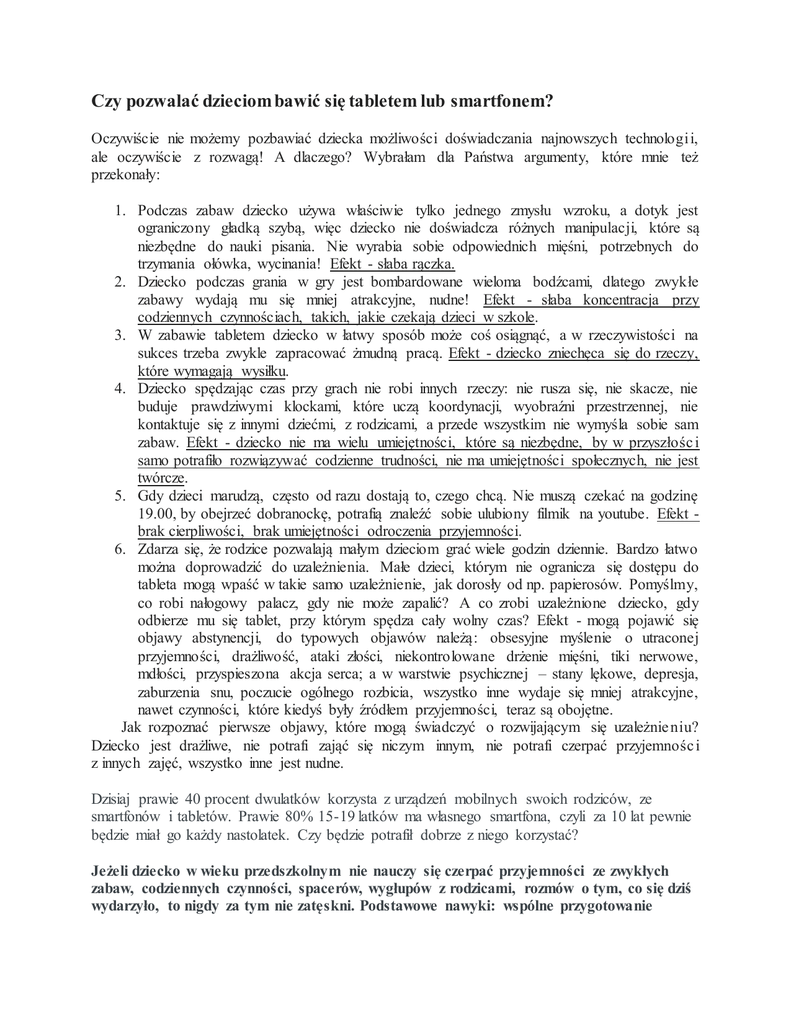 Czy pozwalać dzieciom bawić się tabletem lub smartfonem?

Oczywiście nie możemy pozbawiać dziecka możliwości doświadczania najnowszych technologii, ale oczywiście z rozwagą! A dlaczego? Wybrałam dla Państwa argumenty, które mnie też przekonały:

1. Podczas zabaw dziecko używa właściwie tylko jednego zmysłu wzroku, a dotyk jest ograniczony gładką szybą, więc dziecko nie doświadcza różnych manipulacji, które są niezbędne do nauki pisania. Nie wyrabia sobie odpowiednich mięśni, potrzebnych do trzymania ołówka, wycinania! Efekt - słaba rączka.
2. Dziecko podczas grania w gry jest bombardowane wieloma bodźcami, dlatego zwykłe zabawy wydają mu się mniej atrakcyjne, nudne! Efekt - słaba koncentracja przy codziennych czynnościach, takich, jakie czekają dzieci w szkole.
3. W zabawie tabletem dziecko w łatwy sposób może coś osiągnąć, a w rzeczywistości na sukces trzeba zwykle zapracować żmudną pracą. Efekt - dziecko zniechęca się do rzeczy, które wymagają wysiłku.
4. Dziecko spędzając czas przy grach nie robi innych rzeczy: nie rusza się, nie skacze, nie buduje prawdziwymi klockami, które uczą koordynacji, wyobraźni przestrzennej, nie kontaktuje się z innymi dziećmi, z rodzicami, a przede wszystkim nie wymyśla sobie sam zabaw. Efekt - dziecko nie ma wielu umiejętności, które są niezbędne, by w przyszłości samo potrafiło rozwiązywać codzienne trudności, nie ma umiejętności społecznych, nie jest twórcze.
5. Gdy dzieci marudzą, często od razu dostają to, czego chcą. Nie muszą czekać na godzinę 19.00, by obejrzeć dobranockę, potrafią znaleźć sobie ulubiony filmik na youtube. Efekt - brak cierpliwości, brak umiejętności odroczenia przyjemności.
6. Zdarza się, że rodzice pozwalają małym dzieciom grać wiele godzin dziennie. Bardzo łatwo można doprowadzić do uzależnienia. Małe dzieci, którym nie ogranicza się dostępu do tableta mogą wpaść w takie samo uzależnienie, jak dorosły od np. papierosów. Pomyślmy, co robi nałogowy palacz, gdy nie może zapalić? A co zrobi uzależnione dziecko, gdy odbierze mu się tablet, przy którym spędza cały wolny czas? Efekt - mogą pojawić się objawy abstynencji, do typowych objawów należą: obsesyjne myślenie o utraconej przyjemności, drażliwość, ataki złości, niekontrolowane drżenie mięśni, tiki nerwowe, mdłości, przyspieszona akcja serca; a w warstwie psychicznej – stany lękowe, depresja, zaburzenia snu, poczucie ogólnego rozbicia, wszystko inne wydaje się mniej atrakcyjne, nawet czynności, które kiedyś były źródłem przyjemności, teraz są obojętne.

Jak rozpoznać pierwsze objawy, które mogą świadczyć o rozwijającym się uzależnieniu? Dziecko jest drażliwe, nie potrafi zająć się niczym innym, nie potrafi czerpać przyjemności z innych zajęć, wszystko inne jest nudne.

Dzisiaj prawie 40 procent dwulatków korzysta z urządzeń mobilnych swoich rodziców, ze smartfonów i tabletów. Prawie 80% 15-19 latków ma własnego smartfona, czyli za 10 lat pewnie będzie miał go każdy nastolatek. Czy będzie potrafił dobrze z niego korzystać?

Jeżeli dziecko w wieku przedszkolnym nie nauczy się czerpać przyjemności ze zwykłych zabaw, codziennych czynności, spacerów, wygłupów z rodzicami, rozmów o tym, co się dziś wydarzyło, to nigdy za tym nie zatęskni. Podstawowe nawyki: wspólne przygotowanie